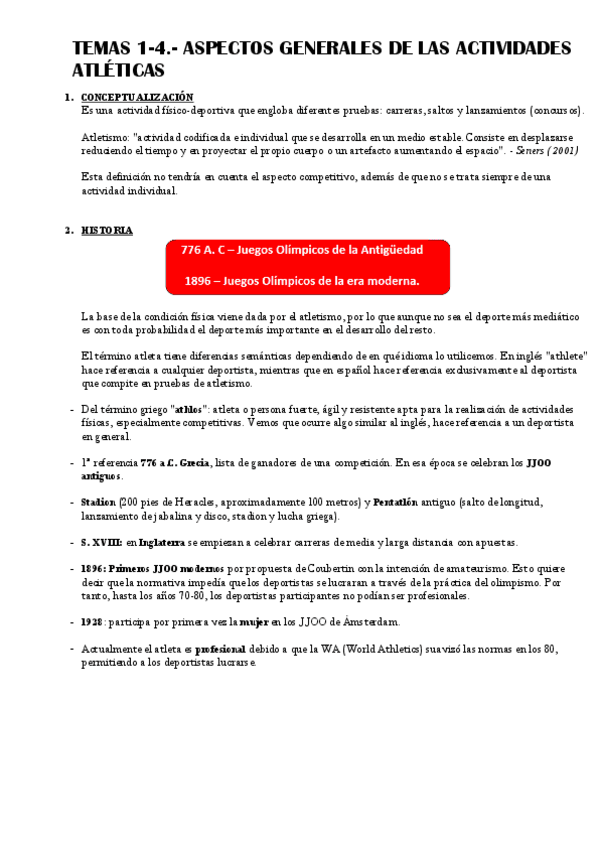 TEMAS 1-4.- ASPECTOS GENERALES DE LAS ACTIVIDADES ATLÉTICAS

1. CONCEPTUALIZACIÓN
Es una actividad físico-deportiva que engloba diferentes pruebas: carreras, saltos y lanzamientos (concursos).

Atletismo: "actividad codificada e individual que se desarrolla en un medio estable. Consiste en desplazarse reduciendo el tiempo y en proyectar el propio cuerpo o un artefacto aumentando el espacio". - Seners (2001)

Esta definición no tendría en cuenta el aspecto competitivo, además de que no se trata siempre de una actividad individual.

2. HISTORIA

776 A. C – Juegos Olímpicos de la Antigüedad

1896 – Juegos Olímpicos de la era moderna.

La base de la condición física viene dada por el atletismo, por lo que aunque no sea el deporte más mediático es con toda probabilidad el deporte más importante en el desarrollo del resto.

El término atleta tiene diferencias semánticas dependiendo de en qué idioma lo utilicemos. En inglés "athlete" hace referencia a cualquier deportista, mientras que en español hace referencia exclusivamente al deportista que compite en pruebas de atletismo.

- Del término griego "athlos": atleta o persona fuerte, ágil y resistente apta para la realización de actividades físicas, especialmente competitivas. Vemos que ocurre algo similar al inglés, hace referencia a un deportista en general.

- 1ª referencia 776 a.C. Grecia, lista de ganadores de una competición. En esa época se celebran los JJOO antiguos.

- Stadion (200 pies de Heracles, aproximadamente 100 metros) y Pentatlón antiguo (salto de longitud, lanzamiento de jabalina y disco, stadion y lucha griega).

- S. XVIII: en Inglaterra se empiezan a celebrar carreras de media y larga distancia con apuestas.

- 1896: Primeros JJOO modernos por propuesta de Coubertin con la intención de amateurismo. Esto quiere decir que la normativa impedía que los deportistas se lucraran a través de la práctica del olimpismo. Por tanto, hasta los años 70-80, los deportistas participantes no podían ser profesionales.

- 1928: participa por primera vez la mujer en los JJOO de Ámsterdam.

- Actualmente el atleta es profesional debido a que la WA (World Athletics) suavizó las normas en los 80, permitiendo a los deportistas lucrarse.